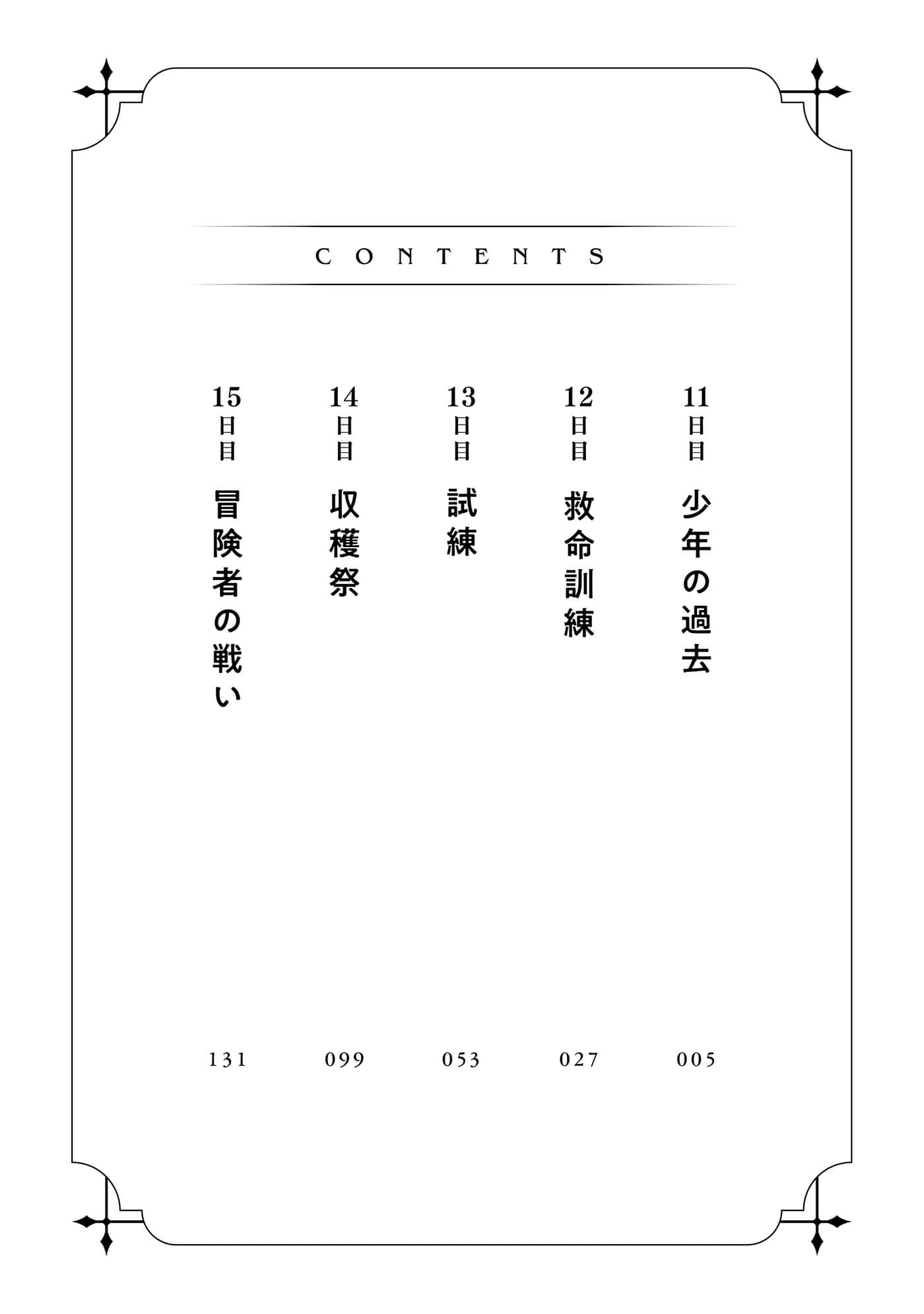 CONTENTS

11日目 少年の過去 005

12日目 救命訓練 027

13日目 試練 053

14日目 収穫祭 099

15日目 冒険者の戦い 131